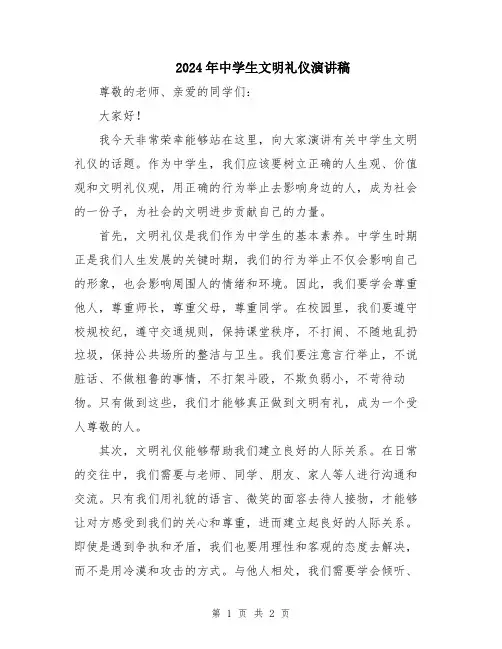 2024年中学生文明礼仪演讲稿

尊敬的老师、亲爱的同学们：

大家好！

我今天非常荣幸能够站在这里，向大家演讲有关中学生文明礼仪的话题。作为中学生，我们应该要树立正确的人生观、价值观和文明礼仪观，用正确的行为举止去影响身边的人，成为社会的一份子，为社会的文明进步贡献自己的力量。

首先，文明礼仪是我们作为中学生的基本素养。中学生时期正是我们人生发展的关键时期，我们的行为举止不仅会影响自己的形象，也会影响周围人的情绪和环境。因此，我们要学会尊重他人，尊重师长，尊重父母，尊重同学。在校园里，我们要遵守校规校纪，遵守交通规则，保持课堂秩序，不打闹、不随地乱扔垃圾，保持公共场所的整洁与卫生。我们要注意言行举止，不说脏话、不做粗鲁的事情，不打架斗殴，不欺负弱小，不苛待动物。只有做到这些，我们才能够真正做到文明有礼，成为一个受人尊敬的人。

其次，文明礼仪能够帮助我们建立良好的人际关系。在日常的交往中，我们需要与老师、同学、朋友、家人等人进行沟通和交流。只有我们用礼貌的语言、微笑的面容去待人接物，才能够让对方感受到我们的关心和尊重，进而建立起良好的人际关系。即使是遇到争执和矛盾，我们也要用理性和客观的态度去解决，而不是用冷漠和攻击的方式。与他人相处，我们需要学会倾听、

第 1 页 共 2 页